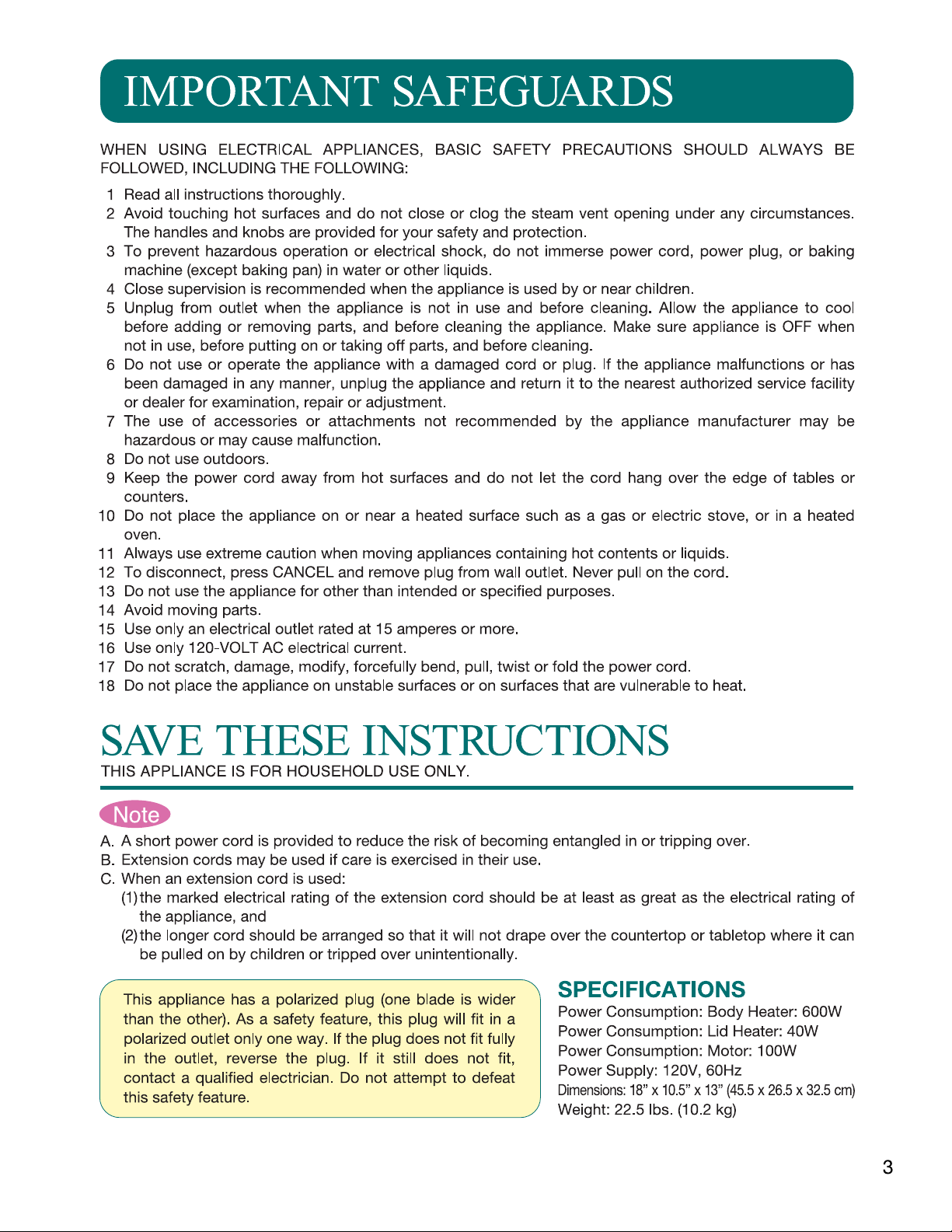 IMPORTANT SAFEGUARDS

WHEN USING ELECTRICAL APPLIANCES, BASIC SAFETY PRECAUTIONS SHOULD ALWAYS BE FOLLOWED, INCLUDING THE FOLLOWING:

1 Read all instructions thoroughly.
2 Avoid touching hot surfaces and do not close or clog the steam vent opening under any circumstances. The handles and knobs are provided for your safety and protection.
3 To prevent hazardous operation or electrical shock, do not immerse power cord, power plug, or baking machine (except baking pan) in water or other liquids.
4 Close supervision is recommended when the appliance is used by or near children.
5 Unplug from outlet when the appliance is not in use and before cleaning. Allow the appliance to cool before adding or removing parts, and before cleaning the appliance. Make sure appliance is OFF when not in use, before putting on or taking off parts, and before cleaning.
6 Do not use or operate the appliance with a damaged cord or plug. If the appliance malfunctions or has been damaged in any manner, unplug the appliance and return it to the nearest authorized service facility or dealer for examination, repair or adjustment.
7 The use of accessories or attachments not recommended by the appliance manufacturer may be hazardous or may cause malfunction.
8 Do not use outdoors.
9 Keep the power cord away from hot surfaces and do not let the cord hang over the edge of tables or counters.
10 Do not place the appliance on or near a heated surface such as a gas or electric stove, or in a heated oven.
11 Always use extreme caution when moving appliances containing hot contents or liquids.
12 To disconnect, press CANCEL and remove plug from wall outlet. Never pull on the cord.
13 Do not use the appliance for other than intended or specified purposes.
14 Avoid moving parts.
15 Use only an electrical outlet rated at 15 amperes or more.
16 Use only 120-VOLT AC electrical current.
17 Do not scratch, damage, modify, forcefully bend, pull, twist or fold the power cord.
18 Do not place the appliance on unstable surfaces or on surfaces that are vulnerable to heat.

SAVE THESE INSTRUCTIONS
THIS APPLIANCE IS FOR HOUSEHOLD USE ONLY.

Note

A. A short power cord is provided to reduce the risk of becoming entangled in or tripping over.
B. Extension cords may be used if care is exercised in their use.
C. When an extension cord is used:
(1) the marked electrical rating of the extension cord should be at least as great as the electrical rating of the appliance, and
(2) the longer cord should be arranged so that it will not drape over the countertop or tabletop where it can be pulled on by children or tripped over unintentionally.

This appliance has a polarized plug (one blade is wider than the other). As a safety feature, this plug will fit in a polarized outlet only one way. If the plug does not fit fully in the outlet, reverse the plug. If it still does not fit, contact a qualified electrician. Do not attempt to defeat this safety feature.

SPECIFICATIONS
Power Consumption: Body Heater: 600W
Power Consumption: Lid Heater: 40W
Power Consumption: Motor: 100W
Power Supply: 120V, 60Hz
Dimensions: 18" x 10.5" x 13" (45.5 x 26.5 x 32.5 cm)
Weight: 22.5 lbs. (10.2 kg)

3